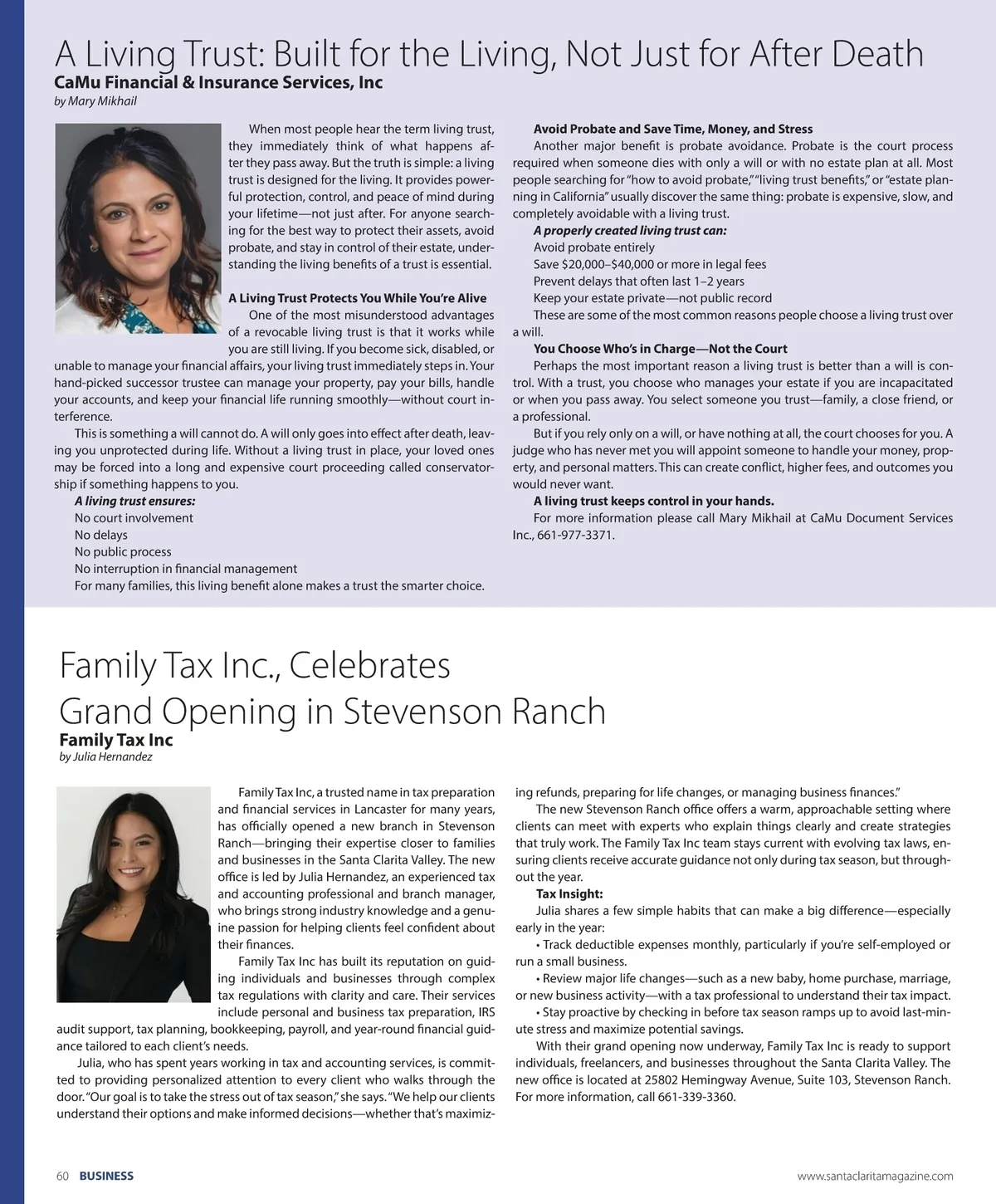 A Living Trust: Built for the Living, Not Just for After Death
CaMu Financial & Insurance Services, Inc
by Mary Mikhail

When most people hear the term living trust, they immediately think of what happens after they pass away. But the truth is simple: a living trust is designed for the living. It provides powerful protection, control, and peace of mind during your lifetime—not just after. For anyone searching for the best way to protect their assets, avoid probate, and stay in control of their estate, understanding the living benefits of a trust is essential.

A Living Trust Protects You While You're Alive
One of the most misunderstood advantages of a revocable living trust is that it works while you are still living. If you become sick, disabled, or unable to manage your financial affairs, your living trust immediately steps in. Your hand-picked successor trustee can manage your property, pay your bills, handle your accounts, and keep your financial life running smoothly—without court interference.

This is something a will cannot do. A will only goes into effect after death, leaving you unprotected during life. Without a living trust in place, your loved ones may be forced into a long and expensive court proceeding called conservatorship if something happens to you.

A living trust ensures:
No court involvement
No delays
No public process
No interruption in financial management
For many families, this living benefit alone makes a trust the smarter choice.

Avoid Probate and Save Time, Money, and Stress
Another major benefit is probate avoidance. Probate is the court process required when someone dies with only a will or with no estate plan at all. Most people searching for "how to avoid probate," "living trust benefits," or "estate planning in California" usually discover the same thing: probate is expensive, slow, and completely avoidable with a living trust.

A properly created living trust can:
Avoid probate entirely
Save $20,000–$40,000 or more in legal fees
Prevent delays that often last 1–2 years
Keep your estate private—not public record
These are some of the most common reasons people choose a living trust over a will.

You Choose Who's in Charge—Not the Court
Perhaps the most important reason a living trust is better than a will is control. With a trust, you choose who manages your estate if you are incapacitated or when you pass away. You select someone you trust—family, a close friend, or a professional.

But if you rely only on a will, or have nothing at all, the court chooses for you. A judge who has never met you will appoint someone to handle your money, property, and personal matters. This can create conflict, higher fees, and outcomes you would never want.

A living trust keeps control in your hands.
For more information please call Mary Mikhail at CaMu Document Services Inc., 661-977-3371.

Family Tax Inc., Celebrates Grand Opening in Stevenson Ranch
Family Tax Inc
by Julia Hernandez

Family Tax Inc, a trusted name in tax preparation and financial services in Lancaster for many years, has officially opened a new branch in Stevenson Ranch—bringing their expertise closer to families and businesses in the Santa Clarita Valley. The new office is led by Julia Hernandez, an experienced tax and accounting professional and branch manager, who brings strong industry knowledge and a genuine passion for helping clients feel confident about their finances.

Family Tax Inc has built its reputation on guiding individuals and businesses through complex tax regulations with clarity and care. Their services include personal and business tax preparation, IRS audit support, tax planning, bookkeeping, payroll, and year-round financial guidance tailored to each client's needs.

Julia, who has spent years working in tax and accounting services, is committed to providing personalized attention to every client who walks through the door. "Our goal is to take the stress out of tax season," she says. "We help our clients understand their options and make informed decisions—whether that's maximizing refunds, preparing for life changes, or managing business finances."

The new Stevenson Ranch office offers a warm, approachable setting where clients can meet with experts who explain things clearly and create strategies that truly work. The Family Tax Inc team stays current with evolving tax laws, ensuring clients receive accurate guidance not only during tax season, but throughout the year.

Tax Insight:
Julia shares a few simple habits that can make a big difference—especially early in the year:
• Track deductible expenses monthly, particularly if you're self-employed or run a small business.
• Review major life changes—such as a new baby, home purchase, marriage, or new business activity—with a tax professional to understand their tax impact.
• Stay proactive by checking in before tax season ramps up to avoid last-minute stress and maximize potential savings.

With their grand opening now underway, Family Tax Inc is ready to support individuals, freelancers, and businesses throughout the Santa Clarita Valley. The new office is located at 25802 Hemingway Avenue, Suite 103, Stevenson Ranch. For more information, call 661-339-3360.

60 BUSINESS
www.santaclaritamagazine.com